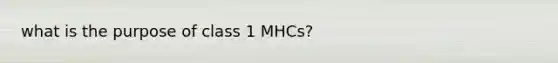 what is the purpose of class 1 MHCs?